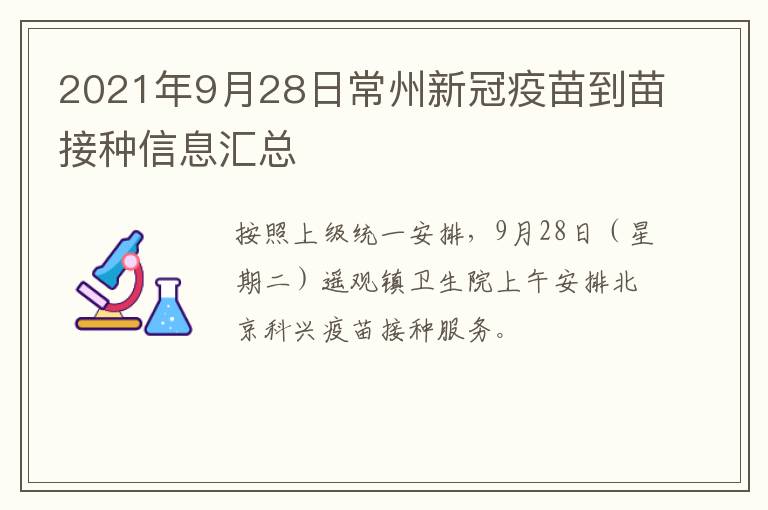 2021年9月28日常州新冠疫苗到苗接种信息汇总

按照上级统一安排，9月28日（星期二）遥观镇卫生院上午安排北京科兴疫苗接种服务。